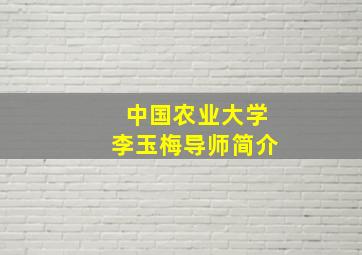 中国农业大学
李玉梅导师简介